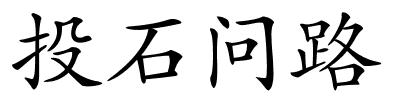 投石问路